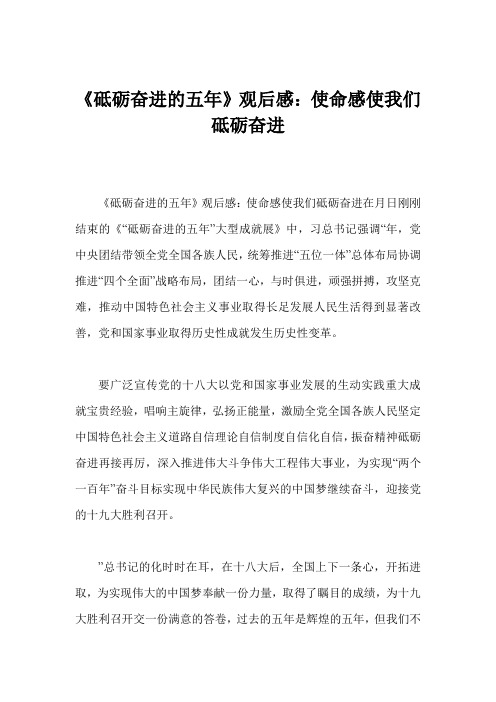 《砥砺奋进的五年》观后感：使命感使我们砥砺奋进

《砥砺奋进的五年》观后感：使命感使我们砥砺奋进在月日刚刚结束的《“砥砺奋进的五年”大型成就展》中，习总书记强调“年，党中央团结带领全党全国各族人民，统筹推进“五位一体”总体布局协调推进“四个全面”战略布局，团结一心，与时俱进，顽强拼搏，攻坚克难，推动中国特色社会主义事业取得长足发展人民生活得到显著改善，党和国家事业取得历史性成就发生历史性变革。

要广泛宣传党的十八大以党和国家事业发展的生动实践重大成就宝贵经验，唱响主旋律，弘扬正能量，激励全党全国各族人民坚定中国特色社会主义道路自信理论自信制度自信化自信，振奋精神砥砺奋进再接再厉，深入推进伟大斗争伟大工程伟大事业，为实现“两个一百年”奋斗目标实现中华民族伟大复兴的中国梦继续奋斗，迎接党的十九大胜利召开。

”总书记的化时时在耳，在十八大后，全国上下一条心，开拓进取，为实现伟大的中国梦奉献一份力量，取得了瞩目的成绩，为十九大胜利召开交一份满意的答卷，过去的五年是辉煌的五年，但我们不